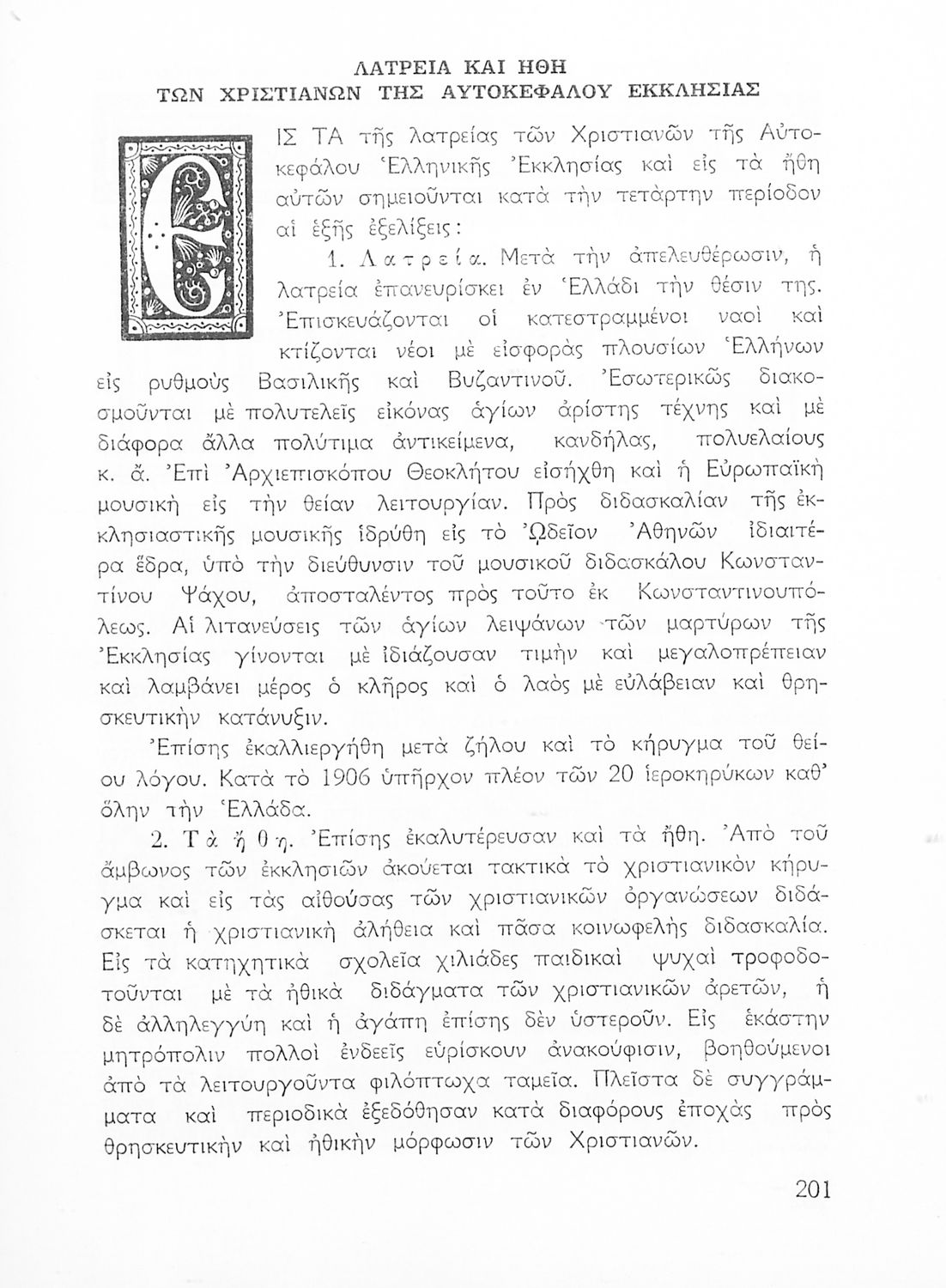 ΛΑΤΡΕΙΑ ΚΑΙ ΗΘΗ
ΤΩΝ ΧΡΙΣΤΙΑΝΩΝ ΤΗΣ ΑΥΤΟΚΕΦΑΛΟΥ ΕΚΚΛΗΣΙΑΣ

ΕΙΣ ΤΑ τῆς λατρείας τῶν Χριστιανῶν τῆς Αὐτοκεφάλου Ἑλληνικῆς Ἐκκλησίας καὶ εἰς τὰ ἤθη αὐτῶν σημειοῦνται κατὰ τὴν τετάρτην περίοδον αἱ ἑξῆς ἐξελίξεις:

1. Λατρεία. Μετὰ τὴν ἀπελευθέρωσιν, ἡ λατρεία ἐπανευρίσκει ἐν Ἑλλάδι τὴν θέσιν της. Ἐπισκευάζονται οἱ κατεστραμμένοι ναοὶ καὶ κτίζονται νέοι μὲ εἰσφορὰς πλουσίων Ἑλλήνων εἰς ρυθμοὺς Βασιλικῆς καὶ Βυζαντινοῦ. Ἐσωτερικῶς διακοσμοῦνται μὲ πολυτελεῖς εἰκόνας ἁγίων ἀρίστης τέχνης καὶ μὲ διάφορα ἄλλα πολύτιμα ἀντικείμενα, κανδήλας, πολυελαίους κ. ἄ. Ἐπὶ Ἀρχιεπισκόπου Θεοκλήτου εἰσήχθη καὶ ἡ Εὐρωπαϊκὴ μουσικὴ εἰς τὴν θείαν λειτουργίαν. Πρὸς διδασκαλίαν τῆς ἐκκλησιαστικῆς μουσικῆς ἱδρύθη εἰς τὸ Ὠδεῖον Ἀθηνῶν ἰδιαιτέρα ἕδρα, ὑπὸ τὴν διεύθυνσιν τοῦ μουσικοῦ διδασκάλου Κωνσταντίνου Ψάχου, ἀποσταλέντος πρὸς τοῦτο ἐκ Κωνσταντινουπόλεως. Αἱ λιτανεύσεις τῶν ἁγίων λειψάνων τῶν μαρτύρων τῆς Ἐκκλησίας γίνονται μὲ ἰδιάζουσαν τιμὴν καὶ μεγαλοπρέπειαν καὶ λαμβάνει μέρος ὁ κλῆρος καὶ ὁ λαὸς μὲ εὐλάβειαν καὶ θρησκευτικὴν κατάνυξιν.

Ἐπίσης ἐκαλλιεργήθη μετὰ ζήλου καὶ τὸ κήρυγμα τοῦ θείου λόγου. Κατὰ τὸ 1906 ὑπῆρχον πλέον τῶν 20 ἱεροκηρύκων καθ' ὅλην τὴν Ἑλλάδα.

2. Τὰ ἤθη. Ἐπίσης ἐκαλυτέρευσαν καὶ τὰ ἤθη. Ἀπὸ τοῦ ἄμβωνος τῶν ἐκκλησιῶν ἀκούεται τακτικὰ τὸ χριστιανικὸν κήρυγμα καὶ εἰς τὰς αἰθούσας τῶν χριστιανικῶν ὀργανώσεων διδάσκεται ἡ χριστιανικὴ ἀλήθεια καὶ πᾶσα κοινωφελὴς διδασκαλία. Εἰς τὰ κατηχητικὰ σχολεῖα χιλιάδες παιδικαὶ ψυχαὶ τροφοδοτοῦνται μὲ τὰ ἠθικὰ διδάγματα τῶν χριστιανικῶν ἀρετῶν, ἡ δὲ ἀλληλεγγύη καὶ ἡ ἀγάπη ἐπίσης δὲν ὑστεροῦν. Εἰς ἑκάστην μητρόπολιν πολλοὶ ἐνδεεῖς εὑρίσκουν ἀνακούφισιν, βοηθούμενοι ἀπὸ τὰ λειτουργοῦντα φιλόπτωχα ταμεῖα. Πλεῖστα δὲ συγγράμματα καὶ περιοδικὰ ἐξεδόθησαν κατὰ διαφόρους ἐποχὰς πρὸς θρησκευτικὴν καὶ ἠθικὴν μόρφωσιν τῶν Χριστιανῶν.

201